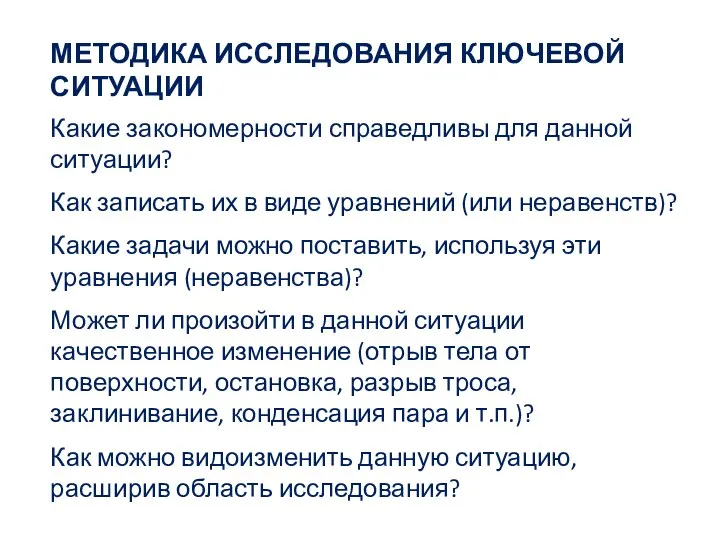 МЕТОДИКА ИССЛЕДОВАНИЯ КЛЮЧЕВОЙ СИТУАЦИИ

Какие закономерности справедливы для данной ситуации?

Как записать их в виде уравнений (или неравенств)?

Какие задачи можно поставить, используя эти уравнения (неравенства)?

Может ли произойти в данной ситуации качественное изменение (отрыв тела от поверхности, остановка, разрыв троса, заклинивание, конденсация пара и т.п.)?

Как можно видоизменить данную ситуацию, расширив область исследования?